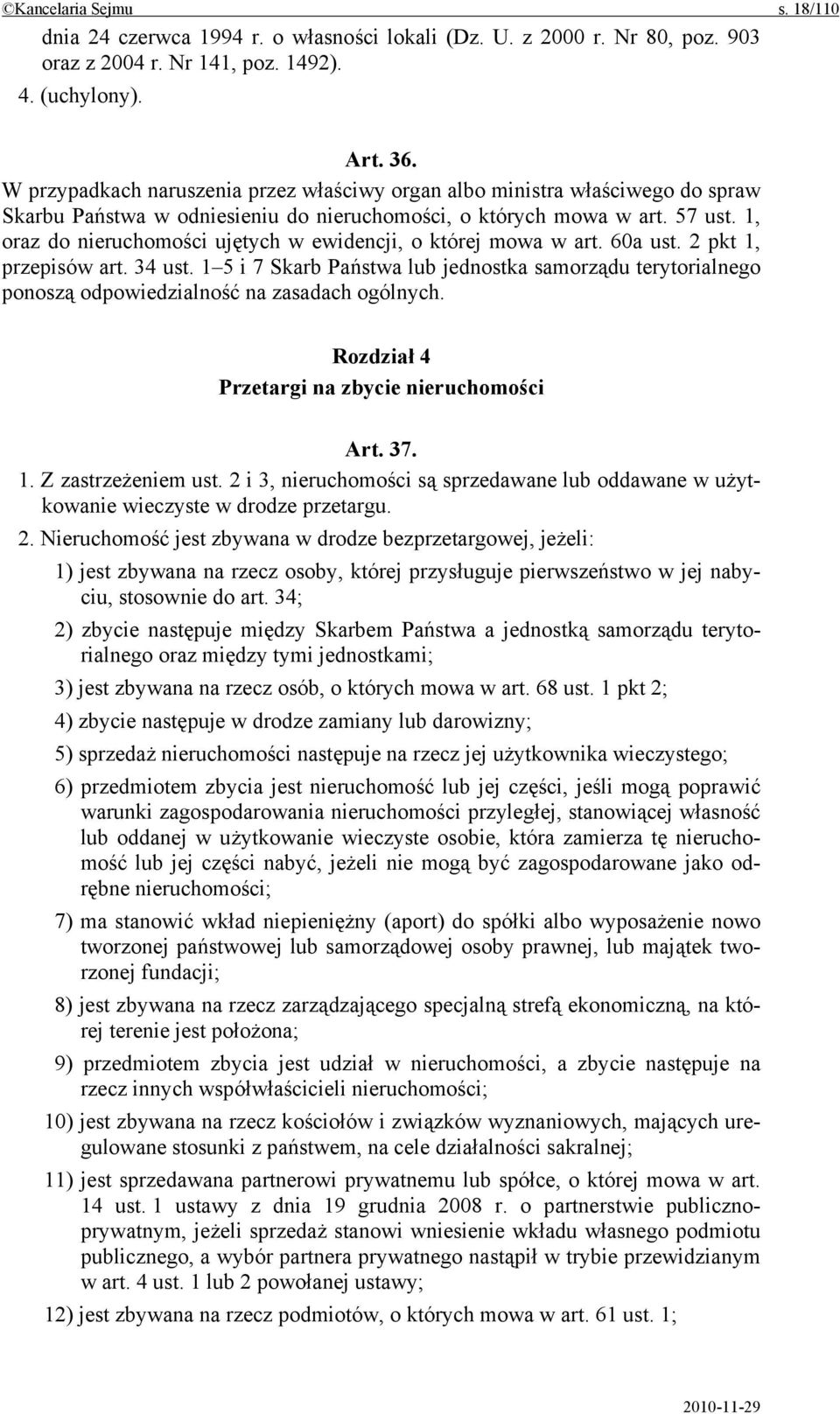 ©Kancelaria Sejmu s. 18/110

dnia 24 czerwca 1994 r. o własności lokali (Dz. U. z 2000 r. Nr 80, poz. 903 oraz z 2004 r. Nr 141, poz. 1492).

4. (uchylony).

Art. 36.

W przypadkach naruszenia przez właściwy organ albo ministra właściwego do spraw Skarbu Państwa w odniesieniu do nieruchomości, o których mowa w art. 57 ust. 1, oraz do nieruchomości ujętych w ewidencji, o której mowa w art. 60a ust. 2 pkt 1, przepisów art. 34 ust. 1–5 i 7 Skarb Państwa lub jednostka samorządu terytorialnego ponoszą odpowiedzialność na zasadach ogólnych.

Rozdział 4
Przetargi na zbycie nieruchomości

Art. 37.

1. Z zastrzeżeniem ust. 2 i 3, nieruchomości są sprzedawane lub oddawane w użytkowanie wieczyste w drodze przetargu.

2. Nieruchomość jest zbywana w drodze bezprzetargowej, jeżeli:

1) jest zbywana na rzecz osoby, której przysługuje pierwszeństwo w jej nabyciu, stosownie do art. 34;

2) zbycie następuje między Skarbem Państwa a jednostką samorządu terytorialnego oraz między tymi jednostkami;

3) jest zbywana na rzecz osób, o których mowa w art. 68 ust. 1 pkt 2;

4) zbycie następuje w drodze zamiany lub darowizny;

5) sprzedaż nieruchomości następuje na rzecz jej użytkownika wieczystego;

6) przedmiotem zbycia jest nieruchomość lub jej części, jeśli mogą poprawić warunki zagospodarowania nieruchomości przyległej, stanowiącej własność lub oddanej w użytkowanie wieczyste osobie, która zamierza tę nieruchomość lub jej części nabyć, jeżeli nie mogą być zagospodarowane jako odrębne nieruchomości;

7) ma stanowić wkład niepieniężny (aport) do spółki albo wyposażenie nowo tworzonej państwowej lub samorządowej osoby prawnej, lub majątek tworzonej fundacji;

8) jest zbywana na rzecz zarządzającego specjalną strefą ekonomiczną, na której terenie jest położona;

9) przedmiotem zbycia jest udział w nieruchomości, a zbycie następuje na rzecz innych współwłaścicieli nieruchomości;

10) jest zbywana na rzecz kościołów i związków wyznaniowych, mających uregulowane stosunki z państwem, na cele działalności sakralnej;

11) jest sprzedawana partnerowi prywatnemu lub spółce, o której mowa w art. 14 ust. 1 ustawy z dnia 19 grudnia 2008 r. o partnerstwie publiczno-prywatnym, jeżeli sprzedaż stanowi wniesienie wkładu własnego podmiotu publicznego, a wybór partnera prywatnego nastąpił w trybie przewidzianym w art. 4 ust. 1 lub 2 powołanej ustawy;

12) jest zbywana na rzecz podmiotów, o których mowa w art. 61 ust. 1;

2010-11-29